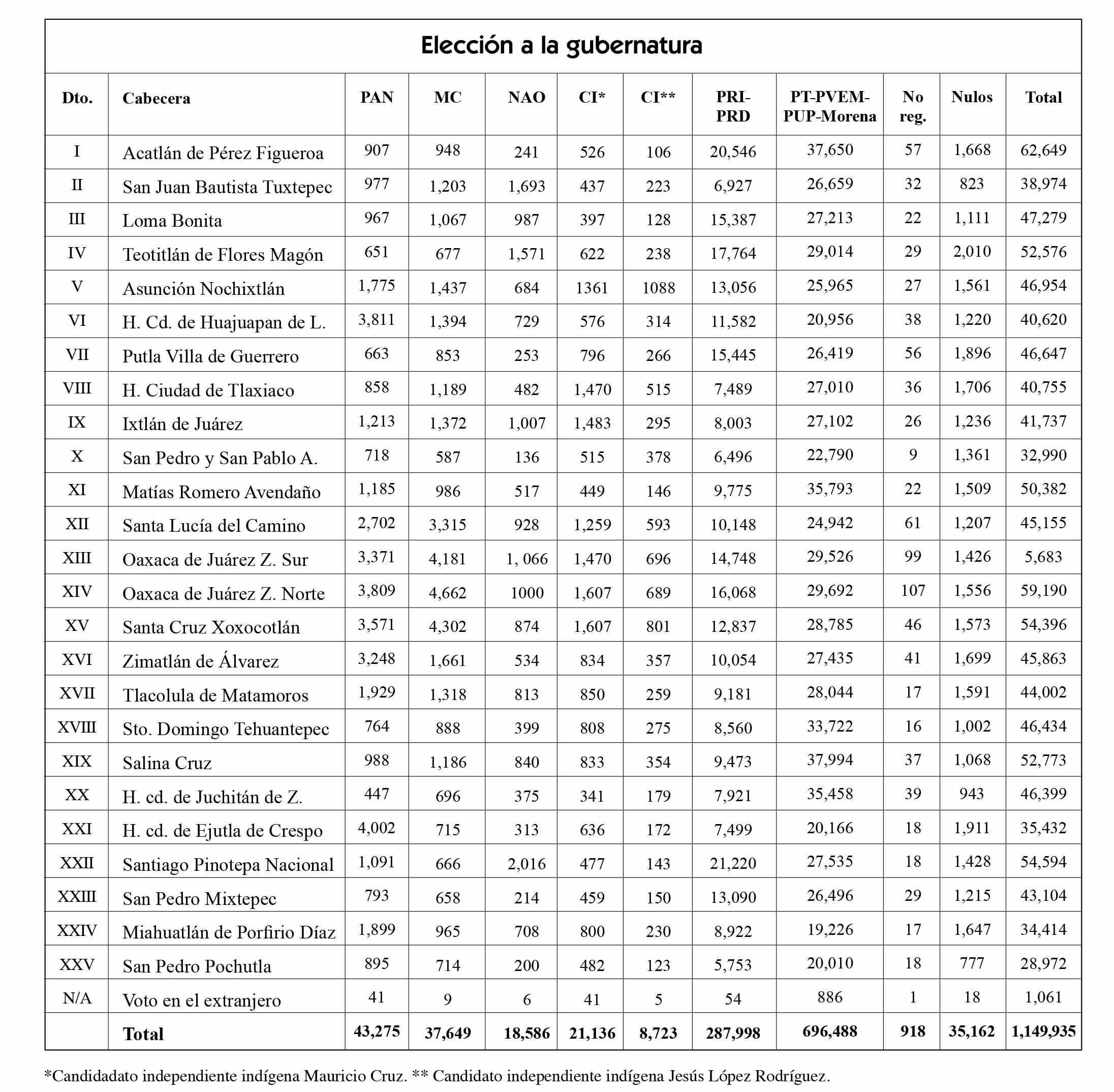 Elección a la gubernatura

| Dto. | Cabecera | PAN | MC | NAO | CI* | CI** | PRI-PRD | PT-PVEM-PUP-Morena | No reg. | Nulos | Total |
|---|---|---|---|---|---|---|---|---|---|---|---|
| I | Acatlán de Pérez Figueroa | 907 | 948 | 241 | 526 | 106 | 20,546 | 37,650 | 57 | 1,668 | 62,649 |
| II | San Juan Bautista Tuxtepec | 977 | 1,203 | 1,693 | 437 | 223 | 6,927 | 26,659 | 32 | 823 | 38,974 |
| III | Loma Bonita | 967 | 1,067 | 987 | 397 | 128 | 15,387 | 27,213 | 22 | 1,111 | 47,279 |
| IV | Teotitlán de Flores Magón | 651 | 677 | 1,571 | 622 | 238 | 17,764 | 29,014 | 29 | 2,010 | 52,576 |
| V | Asunción Nochixtlán | 1,775 | 1,437 | 684 | 1361 | 1088 | 13,056 | 25,965 | 27 | 1,561 | 46,954 |
| VI | H. Cd. de Huajuapan de L. | 3,811 | 1,394 | 729 | 576 | 314 | 11,582 | 20,956 | 38 | 1,220 | 40,620 |
| VII | Putla Villa de Guerrero | 663 | 853 | 253 | 796 | 266 | 15,445 | 26,419 | 56 | 1,896 | 46,647 |
| VIII | H. Ciudad de Tlaxiaco | 858 | 1,189 | 482 | 1,470 | 515 | 7,489 | 27,010 | 36 | 1,706 | 40,755 |
| IX | Ixtlán de Juárez | 1,213 | 1,372 | 1,007 | 1,483 | 295 | 8,003 | 27,102 | 26 | 1,236 | 41,737 |
| X | San Pedro y San Pablo A. | 718 | 587 | 136 | 515 | 378 | 6,496 | 22,790 | 9 | 1,361 | 32,990 |
| XI | Matías Romero Avendaño | 1,185 | 986 | 517 | 449 | 146 | 9,775 | 35,793 | 22 | 1,509 | 50,382 |
| XII | Santa Lucía del Camino | 2,702 | 3,315 | 928 | 1,259 | 593 | 10,148 | 24,942 | 61 | 1,207 | 45,155 |
| XIII | Oaxaca de Juárez Z. Sur | 3,371 | 4,181 | 1, 066 | 1,470 | 696 | 14,748 | 29,526 | 99 | 1,426 | 5,683 |
| XIV | Oaxaca de Juárez Z. Norte | 3,809 | 4,662 | 1000 | 1,607 | 689 | 16,068 | 29,692 | 107 | 1,556 | 59,190 |
| XV | Santa Cruz Xoxocotlán | 3,571 | 4,302 | 874 | 1,607 | 801 | 12,837 | 28,785 | 46 | 1,573 | 54,396 |
| XVI | Zimatlán de Álvarez | 3,248 | 1,661 | 534 | 834 | 357 | 10,054 | 27,435 | 41 | 1,699 | 45,863 |
| XVII | Tlacolula de Matamoros | 1,929 | 1,318 | 813 | 850 | 259 | 9,181 | 28,044 | 17 | 1,591 | 44,002 |
| XVIII | Sto. Domingo Tehuantepec | 764 | 888 | 399 | 808 | 275 | 8,560 | 33,722 | 16 | 1,002 | 46,434 |
| XIX | Salina Cruz | 988 | 1,186 | 840 | 833 | 354 | 9,473 | 37,994 | 37 | 1,068 | 52,773 |
| XX | H. cd. de Juchitán de Z. | 447 | 696 | 375 | 341 | 179 | 7,921 | 35,458 | 39 | 943 | 46,399 |
| XXI | H. cd. de Ejutla de Crespo | 4,002 | 715 | 313 | 636 | 172 | 7,499 | 20,166 | 18 | 1,911 | 35,432 |
| XXII | Santiago Pinotepa Nacional | 1,091 | 666 | 2,016 | 477 | 143 | 21,220 | 27,535 | 18 | 1,428 | 54,594 |
| XXIII | San Pedro Mixtepec | 793 | 658 | 214 | 459 | 150 | 13,090 | 26,496 | 29 | 1,215 | 43,104 |
| XXIV | Miahuatlán de Porfirio Díaz | 1,899 | 965 | 708 | 800 | 230 | 8,922 | 19,226 | 17 | 1,647 | 34,414 |
| XXV | San Pedro Pochutla | 895 | 714 | 200 | 482 | 123 | 5,753 | 20,010 | 18 | 777 | 28,972 |
| N/A | Voto en el extranjero | 41 | 9 | 6 | 41 | 5 | 54 | 886 | 1 | 18 | 1,061 |
| | Total | 43,275 | 37,649 | 18,586 | 21,136 | 8,723 | 287,998 | 696,488 | 918 | 35,162 | 1,149,935 |

*Candidadato independiente indígena Mauricio Cruz. ** Candidato independiente indígena Jesús López Rodríguez.